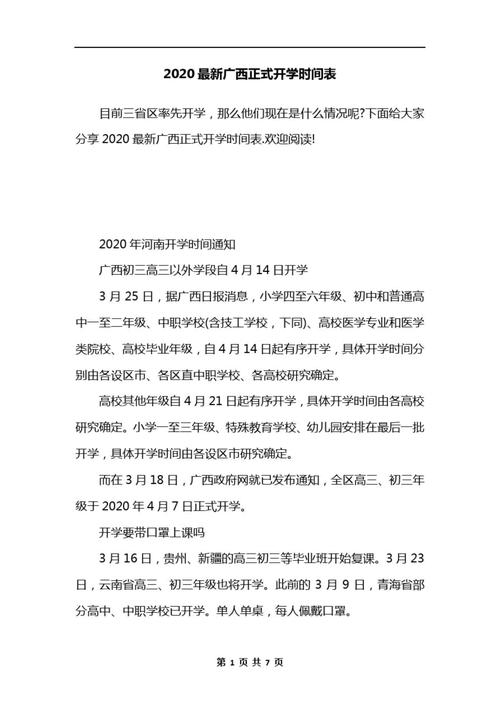 2020 最新广西正式开学时间表

目前三省区率先开学，那么他们现在是什么情况呢?下面给大家分享 2020 最新广西正式开学时间表.欢迎阅读!

2020 年河南开学时间通知

广西初三高三以外学段自 4 月 14 日开学

3 月 25 日，据广西日报消息，小学四至六年级、初中和普通高中一至二年级、中职学校(含技工学校，下同)、高校医学专业和医学类院校、高校毕业年级，自 4 月 14 日起有序开学，具体开学时间分别由各设区市、各区直中职学校、各高校研究确定。

高校其他年级自 4 月 21 日起有序开学，具体开学时间由各高校研究确定。小学一至三年级、特殊教育学校、幼儿园安排在最后一批开学，具体开学时间由各设区市研究确定。

而在 3 月 18 日，广西政府网就已发布通知，全区高三、初三年级于 2020 年 4 月 7 日正式开学。

开学要带口罩上课吗

3 月 16 日，贵州、新疆的高三初三等毕业班开始复课。3 月 23 日，云南省高三、初三年级也将开学。此前的 3 月 9 日，青海省部分高中、中职学校已开学。单人单桌，每人佩戴口罩。

第 1 页 共 7 页